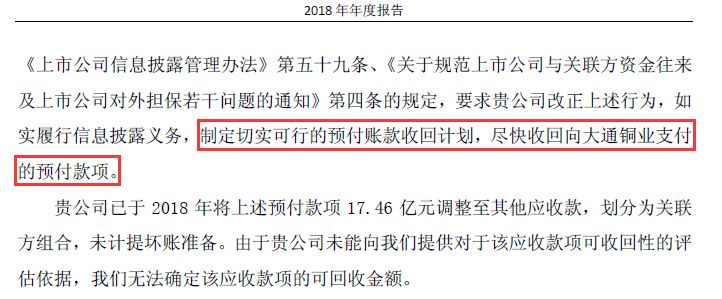 2018 年年度报告

《上市公司信息披露管理办法》第五十九条、《关于规范上市公司与关联方资金往来及上市公司对外担保若干问题的通知》第四条的规定，要求贵公司改正上述行为，如实履行信息披露义务，制定切实可行的预付账款收回计划，尽快收回向大通铜业支付的预付款项。

贵公司已于 2018 年将上述预付款项 17.46 亿元调整至其他应收款，划分为关联方组合，未计提坏账准备。由于贵公司未能向我们提供对于该应收款项可收回性的评估依据，我们无法确定该应收款项的可回收金额。